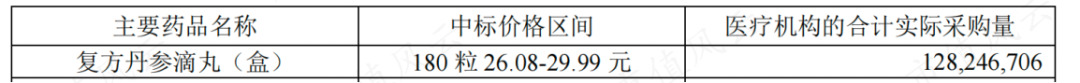 | 主要药品名称 | 中标价格区间 | 医疗机构的合计实际采购量 |
|---|---|---|
| 复方丹参滴丸（盒） | 180 粒 26.08-29.99 元 | 128,246,706 |